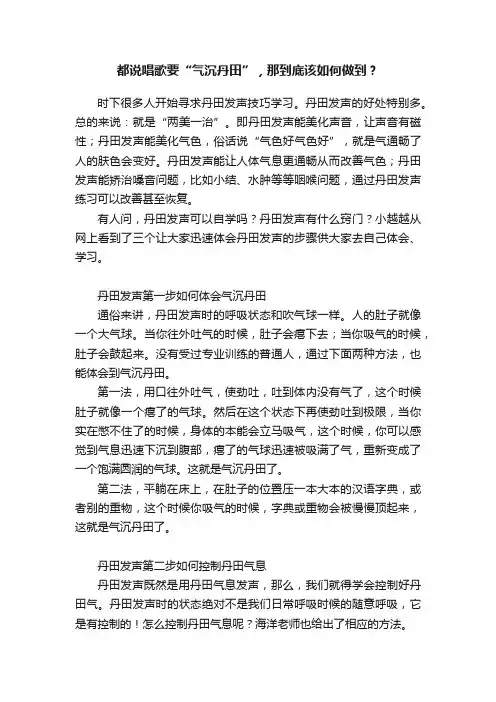 都说唱歌要“气沉丹田”，那到底该如何做到？

时下很多人开始寻求丹田发声技巧学习。丹田发声的好处特别多。总的来说：就是“两美一治”。即丹田发声能美化声音，让声音有磁性；丹田发声能美化气色，俗话说“气色好气色好”，就是气通畅了人的肤色会变好。丹田发声能让人体气息更通畅从而改善气色；丹田发声能矫治嗓音问题，比如小结、水肿等等咽喉问题，通过丹田发声练习可以改善甚至恢复。

有人问，丹田发声可以自学吗？丹田发声有什么窍门？小越越从网上看到了三个让大家迅速体会丹田发声的步骤供大家去自己体会、学习。

丹田发声第一步如何体会气沉丹田

通俗来讲，丹田发声时的呼吸状态和吹气球一样。人的肚子就像一个大气球。当你往外吐气的时候，肚子会瘪下去；当你吸气的时候，肚子会鼓起来。没有受过专业训练的普通人，通过下面两种方法，也能体会到气沉丹田。

第一法，用口往外吐气，使劲吐，吐到体内没有气了，这个时候肚子就像一个瘪了的气球。然后在这个状态下再使劲吐到极限，当你实在憋不住了的时候，身体的本能会立马吸气，这个时候，你可以感觉到气息迅速下沉到腹部，瘪了的气球迅速被吸满了气，重新变成了一个饱满圆润的气球。这就是气沉丹田了。

第二法，平躺在床上，在肚子的位置压一本大本的汉语字典，或者别的重物，这个时候你吸气的时候，字典或重物会被慢慢顶起来，这就是气沉丹田了。

丹田发声第二步如何控制丹田气息

丹田发声既然是用丹田气息发声，那么，我们就得学会控制好丹田气。丹田发声时的状态绝对不是我们日常呼吸时候的随意呼吸，它是有控制的！怎么控制丹田气息呢？海洋老师也给出了相应的方法。